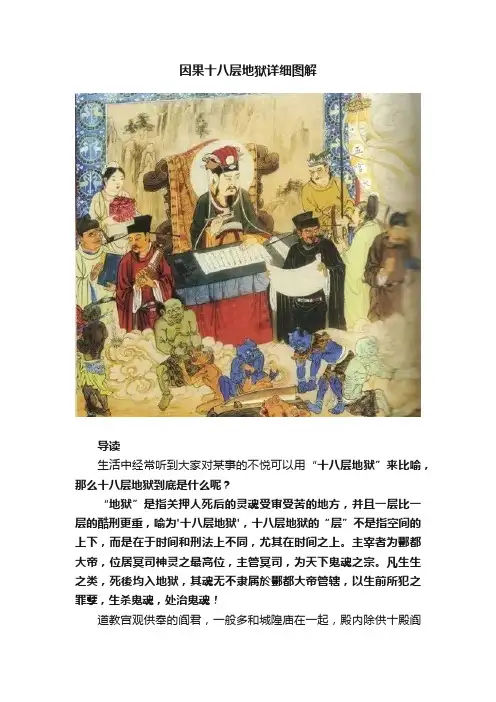 因果十八层地狱详细图解

导读

生活中经常听到大家对某事的不悦可以用“十八层地狱”来比喻，那么十八层地狱到底是什么呢？

“地狱”是指关押人死后的灵魂受审受苦的地方，并且一层比一层的酷刑更重，喻为‘十八层地狱’，十八层地狱的“层”不是指空间的上下，而是在于时间和刑法上不同，尤其在时间之上。主宰者为酆都大帝，位居冥司神灵之最高位，主管冥司，为天下鬼魂之宗。凡生生之类，死後均入地狱，其魂无不隶属於酆都大帝管辖，以生前所犯之罪孽，生杀鬼魂，处治鬼魂！

道教宫观供奉的阎君，一般多和城隍庙在一起，殿内除供十殿阎